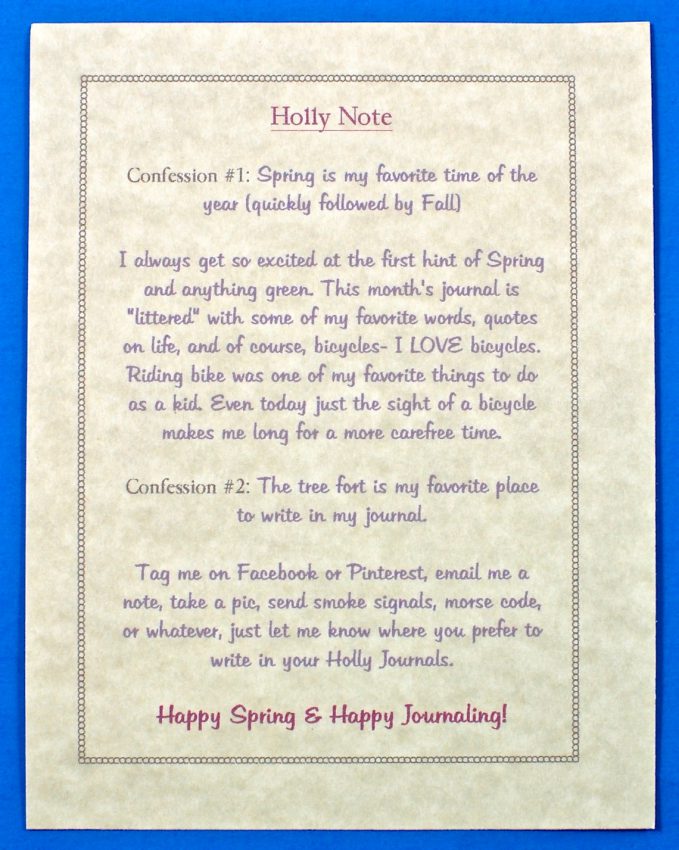 Holly Note

Confession #1: Spring is my favorite time of the year (quickly followed by Fall)

I always get so excited at the first hint of Spring and anything green. This month's journal is "littered" with some of my favorite words, quotes on life, and of course, bicycles- I LOVE bicycles. Riding bike was one of my favorite things to do as a kid. Even today just the sight of a bicycle makes me long for a more carefree time.

Confession #2: The tree fort is my favorite place to write in my journal.

Tag me on Facebook or Pinterest, email me a note, take a pic, send smoke signals, morse code, or whatever, just let me know where you prefer to write in your Holly Journals.

Happy Spring & Happy Journaling!